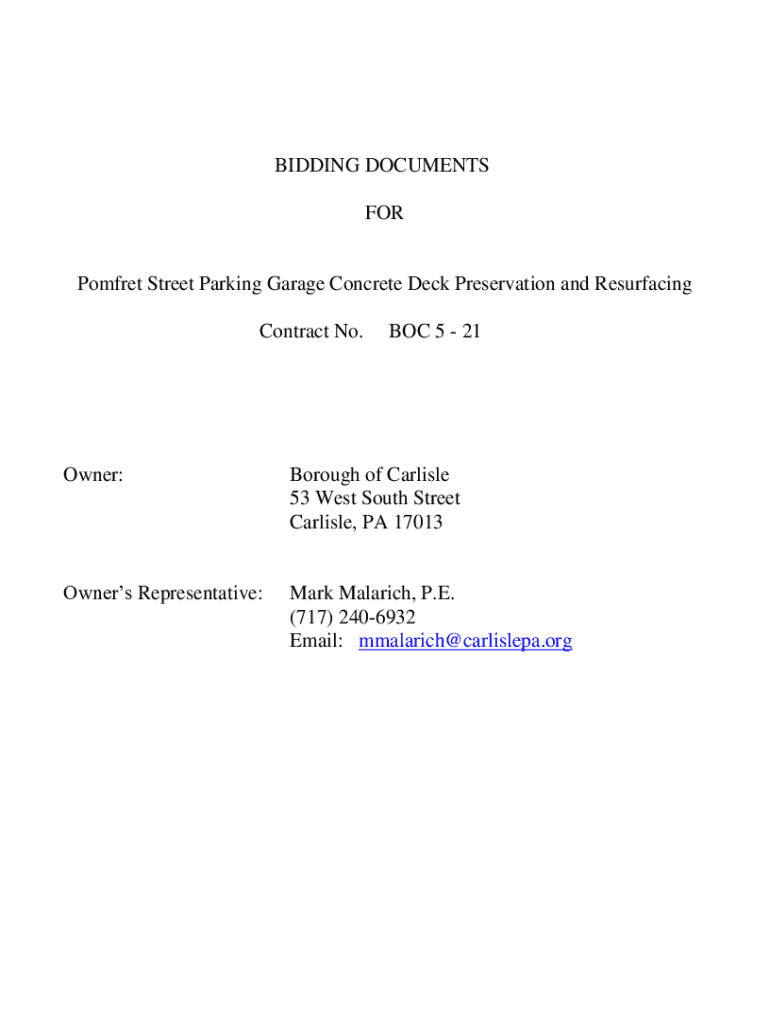 BIDDING DOCUMENTS

FOR

Pomfret Street Parking Garage Concrete Deck Preservation and Resurfacing

Contract No. BOC 5 - 21

Owner:

Borough of Carlisle
53 West South Street
Carlisle, PA 17013

Owner's Representative:

Mark Malarich, P.E.
(717) 240-6932
Email: mmalarich@carlislepa.org